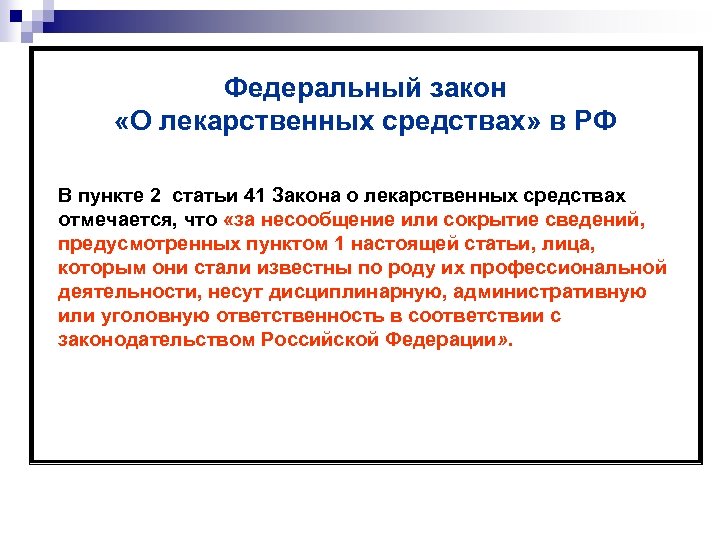 Федеральный закон
«О лекарственных средствах» в РФ

В пункте 2 статьи 41 Закона о лекарственных средствах отмечается, что «за несообщение или сокрытие сведений, предусмотренных пунктом 1 настоящей статьи, лица, которым они стали известны по роду их профессиональной деятельности, несут дисциплинарную, административную или уголовную ответственность в соответствии с законодательством Российской Федерации».